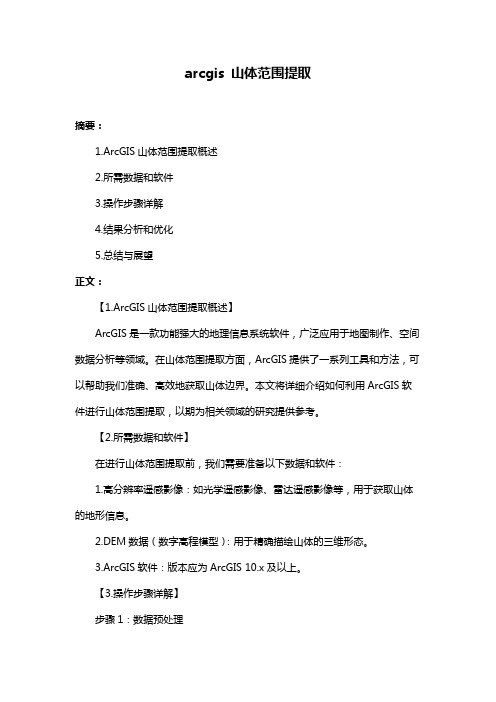 arcgis 山体范围提取

摘要：

1.ArcGIS 山体范围提取概述

2.所需数据和软件

3.操作步骤详解

4.结果分析和优化

5.总结与展望

正文：

【1.ArcGIS 山体范围提取概述】

ArcGIS 是一款功能强大的地理信息系统软件，广泛应用于地图制作、空间数据分析等领域。在山体范围提取方面，ArcGIS 提供了一系列工具和方法，可以帮助我们准确、高效地获取山体边界。本文将详细介绍如何利用 ArcGIS 软件进行山体范围提取，以期为相关领域的研究提供参考。

【2.所需数据和软件】

在进行山体范围提取前，我们需要准备以下数据和软件：

1.高分辨率遥感影像：如光学遥感影像、雷达遥感影像等，用于获取山体的地形信息。

2.DEM 数据（数字高程模型）：用于精确描绘山体的三维形态。

3.ArcGIS 软件：版本应为 ArcGIS 10.x 及以上。

【3.操作步骤详解】

步骤 1：数据预处理